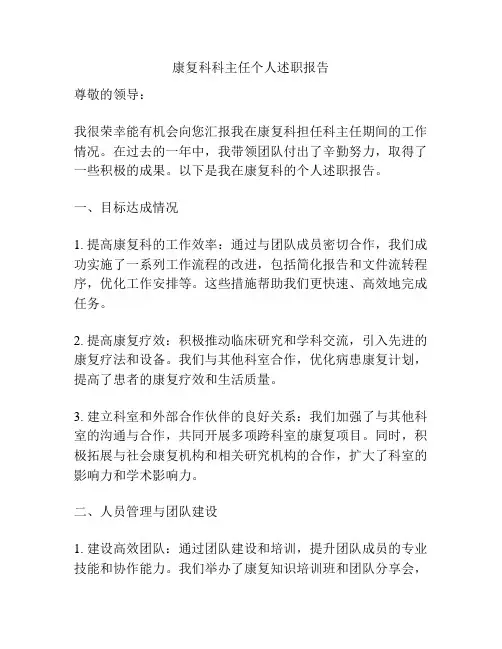 康复科科主任个人述职报告

尊敬的领导：

我很荣幸能有机会向您汇报我在康复科担任科主任期间的工作情况。在过去的一年中，我带领团队付出了辛勤努力，取得了一些积极的成果。以下是我在康复科的个人述职报告。

一、目标达成情况

1. 提高康复科的工作效率：通过与团队成员密切合作，我们成功实施了一系列工作流程的改进，包括简化报告和文件流转程序，优化工作安排等。这些措施帮助我们更快速、高效地完成任务。

2. 提高康复疗效：积极推动临床研究和学科交流，引入先进的康复疗法和设备。我们与其他科室合作，优化病患康复计划，提高了患者的康复疗效和生活质量。

3. 建立科室和外部合作伙伴的良好关系：我们加强了与其他科室的沟通与合作，共同开展多项跨科室的康复项目。同时，积极拓展与社会康复机构和相关研究机构的合作，扩大了科室的影响力和学术影响力。

二、人员管理与团队建设

1. 建设高效团队：通过团队建设和培训，提升团队成员的专业技能和协作能力。我们举办了康复知识培训班和团队分享会，